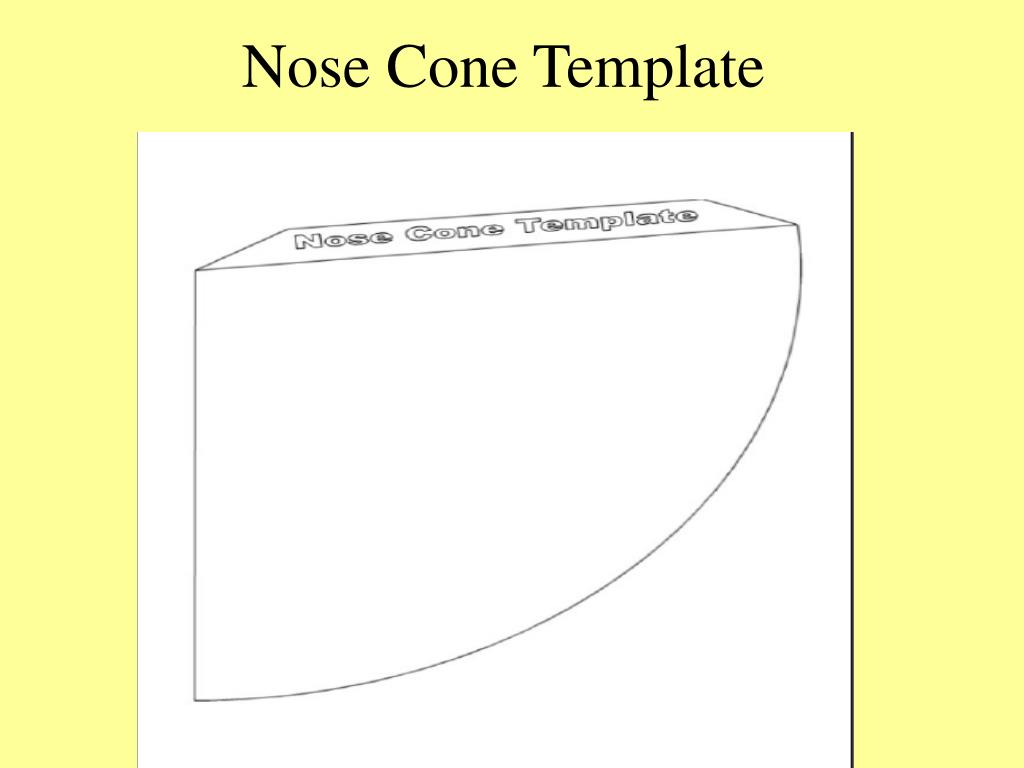 Nose Cone Template

Nose Cone Template